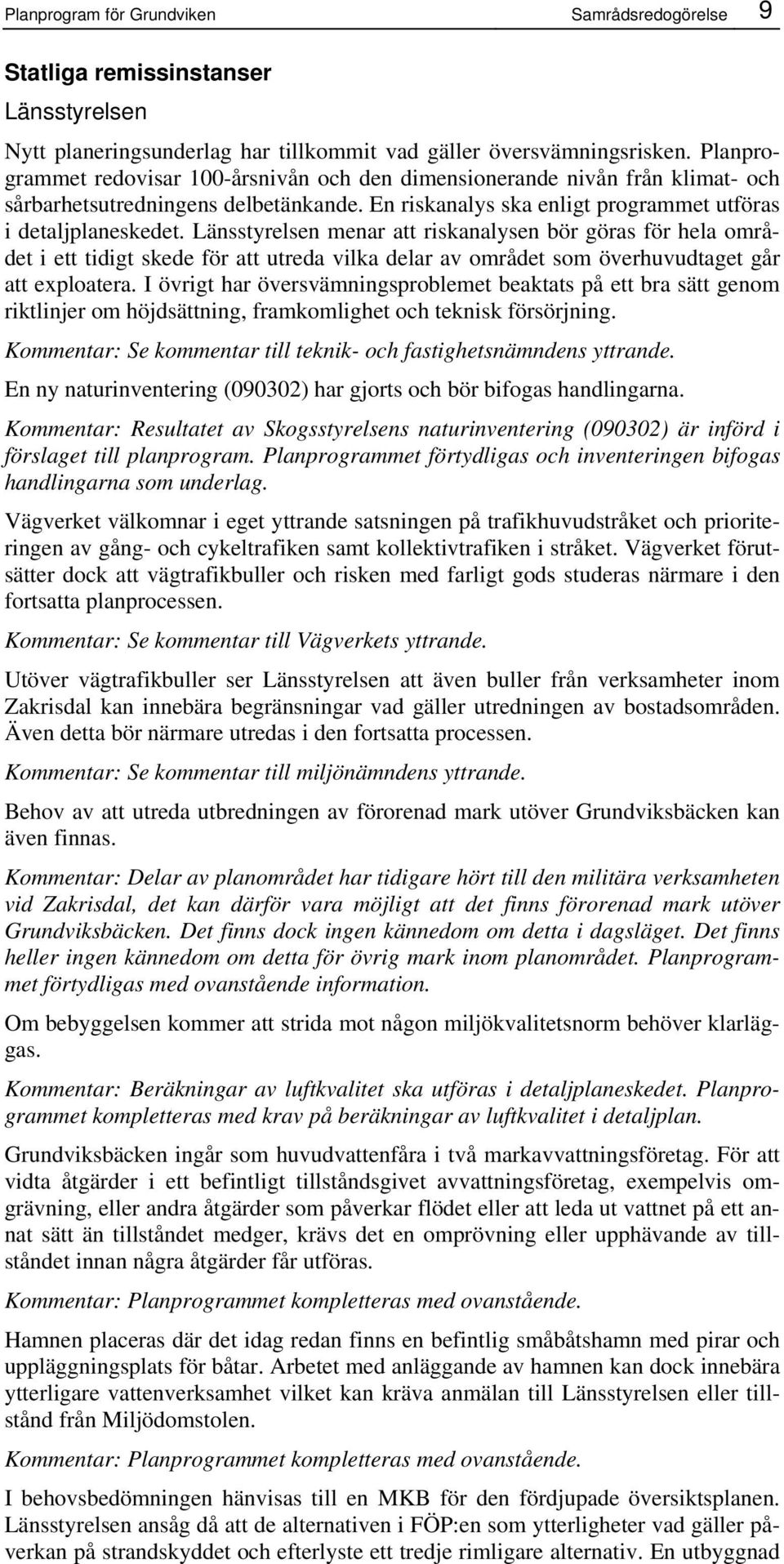 Planprogram för Grundviken Samrådsredogörelse 9

Statliga remissinstanser

Länsstyrelsen

Nytt planeringsunderlag har tillkommit vad gäller översvämningsrisken. Planprogrammet redovisar 100-årsnivån och den dimensionerande nivån från klimat- och sårbarhetsutredningens delbetänkande. En riskanalys ska enligt programmet utföras i detaljplaneskedet. Länsstyrelsen menar att riskanalysen bör göras för hela området i ett tidigt skede för att utreda vilka delar av området som överhuvudtaget går att exploatera. I övrigt har översvämningsproblemet beaktats på ett bra sätt genom riktlinjer om höjdsättning, framkomlighet och teknisk försörjning.

Kommentar: Se kommentar till teknik- och fastighetsnämndens yttrande.

En ny naturinventering (090302) har gjorts och bör bifogas handlingarna.

Kommentar: Resultatet av Skogsstyrelsens naturinventering (090302) är införd i förslaget till planprogram. Planprogrammet förtydligas och inventeringen bifogas handlingarna som underlag.

Vägverket välkomnar i eget yttrande satsningen på trafikhuvudstråket och prioriteringen av gång- och cykeltrafiken samt kollektivtrafiken i stråket. Vägverket förutsätter dock att vägtrafikbuller och risken med farligt gods studeras närmare i den fortsatta planprocessen.

Kommentar: Se kommentar till Vägverkets yttrande.

Utöver vägtrafikbuller ser Länsstyrelsen att även buller från verksamheter inom Zakrisdal kan innebära begränsningar vad gäller utredningen av bostadsområden. Även detta bör närmare utredas i den fortsatta processen.

Kommentar: Se kommentar till miljönämndens yttrande.

Behov av att utreda utbredningen av förorenad mark utöver Grundviksbäcken kan även finnas.

Kommentar: Delar av planområdet har tidigare hört till den militära verksamheten vid Zakrisdal, det kan därför vara möjligt att det finns förorenad mark utöver Grundviksbäcken. Det finns dock ingen kännedom om detta i dagsläget. Det finns heller ingen kännedom om detta för övrig mark inom planområdet. Planprogrammet förtydligas med ovanstående information.

Om bebyggelsen kommer att strida mot någon miljökvalitetsnorm behöver klarläggas.

Kommentar: Beräkningar av luftkvalitet ska utföras i detaljplaneskedet. Planprogrammet kompletteras med krav på beräkningar av luftkvalitet i detaljplan.

Grundviksbäcken ingår som huvudvattenfåra i två markavvattningsföretag. För att vidta åtgärder i ett befintligt tillståndsgivet avvattningsföretag, exempelvis omgrävning, eller andra åtgärder som påverkar flödet eller att leda ut vattnet på ett annat sätt än tillståndet medger, krävs det en omprövning eller upphävande av tillståndet innan några åtgärder får utföras.

Kommentar: Planprogrammet kompletteras med ovanstående.

Hamnen placeras där det idag redan finns en befintlig småbåtshamn med pirar och uppläggningsplats för båtar. Arbetet med anläggande av hamnen kan dock innebära ytterligare vattenverksamhet vilket kan kräva anmälan till Länsstyrelsen eller tillstånd från Miljödomstolen.

Kommentar: Planprogrammet kompletteras med ovanstående.

I behovsbedömningen hänvisas till en MKB för den fördjupade översiktsplanen. Länsstyrelsen ansåg då att de alternativen i FÖP:en som ytterligheter vad gäller påverkan på strandskyddet och efterlyste ett tredje rimligare alternativ. En utbyggnad